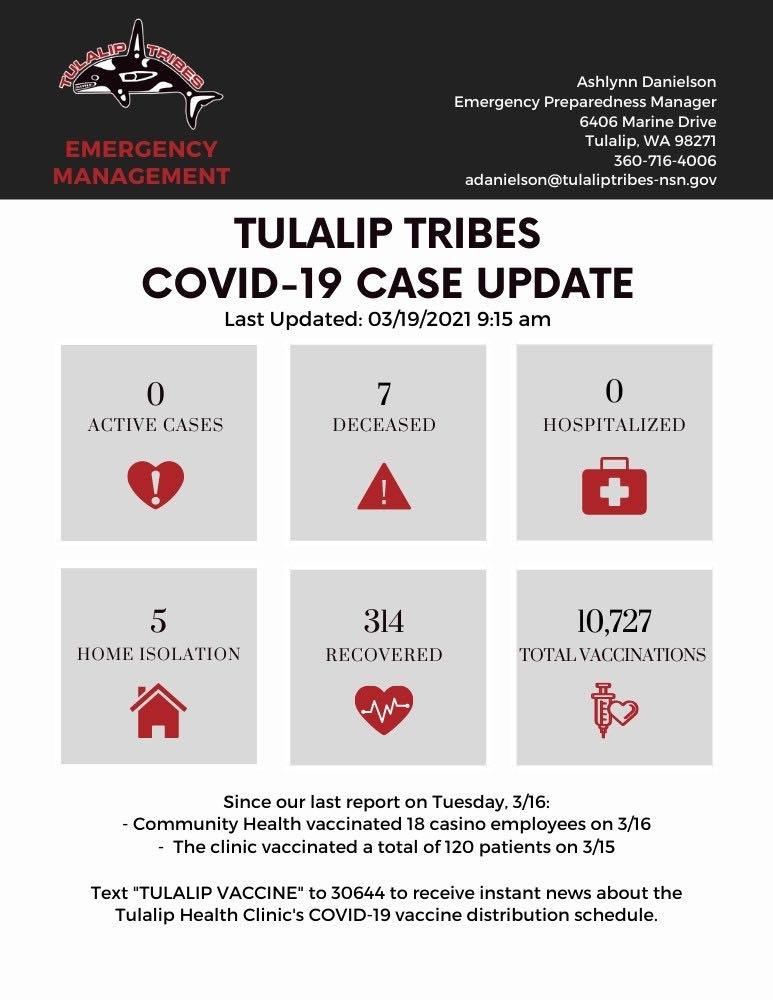 TULALIP TRIBES

EMERGENCY MANAGEMENT

Ashlynn Danielson
Emergency Preparedness Manager
6406 Marine Drive
Tulalip, WA 98271
360-716-4006
adanielson@tulaliptribes-nsn.gov

TULALIP TRIBES
COVID-19 CASE UPDATE
Last Updated: 03/19/2021 9:15 am

0
ACTIVE CASES

7
DECEASED

0
HOSPITALIZED

5
HOME ISOLATION

314
RECOVERED

10,727
TOTAL VACCINATIONS

Since our last report on Tuesday, 3/16:
- Community Health vaccinated 18 casino employees on 3/16
- The clinic vaccinated a total of 120 patients on 3/15

Text "TULALIP VACCINE" to 30644 to receive instant news about the Tulalip Health Clinic's COVID-19 vaccine distribution schedule.